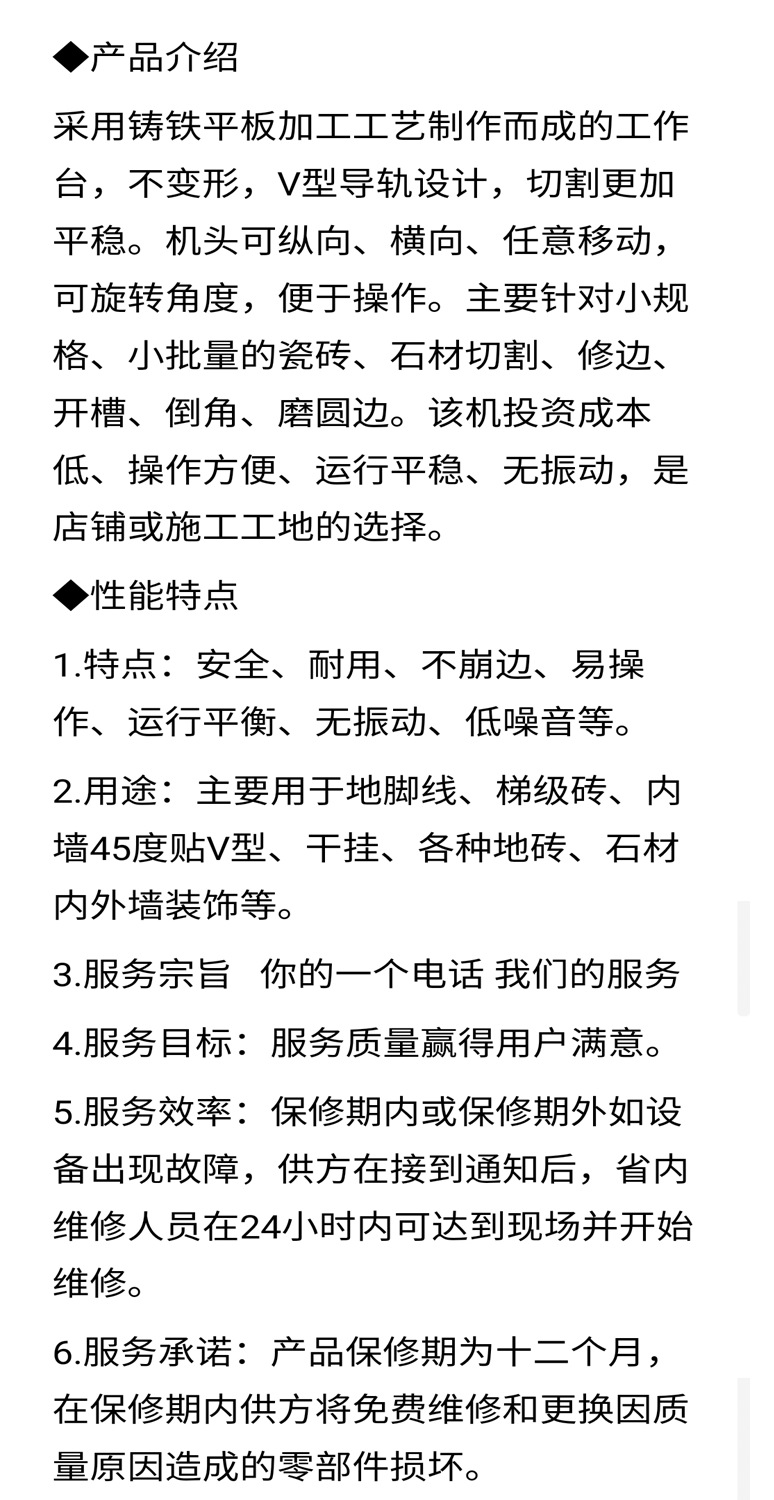 ◆产品介绍

采用铸铁平板加工工艺制作而成的工作台，不变形，V型导轨设计，切割更加平稳。机头可纵向、横向、任意移动，可旋转角度，便于操作。主要针对小规格、小批量的瓷砖、石材切割、修边、开槽、倒角、磨圆边。该机投资成本低、操作方便、运行平稳、无振动，是店铺或施工工地的选择。

◆性能特点

1.特点：安全、耐用、不崩边、易操作、运行平衡、无振动、低噪音等。

2.用途：主要用于地脚线、梯级砖、内墙45度贴V型、干挂、各种地砖、石材内外墙装饰等。

3.服务宗旨 你的一个电话 我们的服务

4.服务目标：服务质量赢得用户满意。

5.服务效率：保修期内或保修期外如设备出现故障，供方在接到通知后，省内维修人员在24小时内可达到现场并开始维修。

6.服务承诺：产品保修期为十二个月，在保修期内供方将免费维修和更换因质量原因造成的零部件损坏。